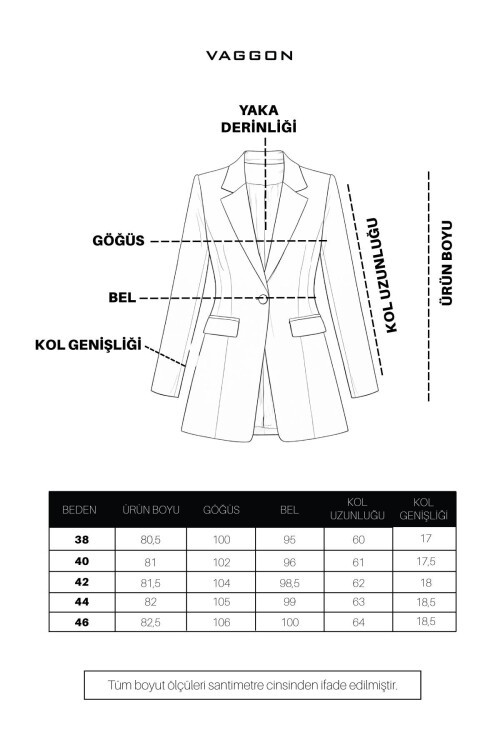 VAGGON

YAKA DERİNLİĞİ

GÖĞÜS

BEL

KOL GENİŞLİĞİ

KOL UZUNLUĞU

ÜRÜN BOYU

| BEDEN | ÜRÜN BOYU | GÖĞÜS | BEL | KOL UZUNLUĞU | KOL GENİŞLİĞİ |
|---|---|---|---|---|---|
| 38 | 80,5 | 100 | 95 | 60 | 17 |
| 40 | 81 | 102 | 96 | 61 | 17,5 |
| 42 | 81,5 | 104 | 98,5 | 62 | 18 |
| 44 | 82 | 105 | 99 | 63 | 18,5 |
| 46 | 82,5 | 106 | 100 | 64 | 18,5 |

Tüm boyut ölçüleri santimetre cinsinden ifade edilmiştir.